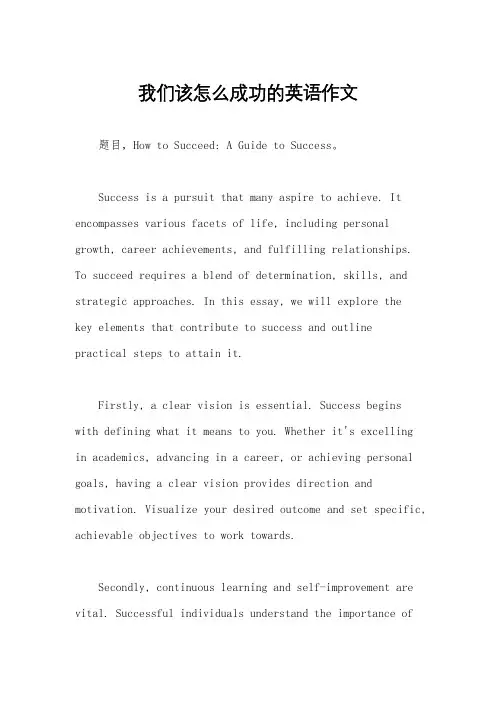 我们该怎么成功的英语作文

题目，How to Succeed: A Guide to Success。

Success is a pursuit that many aspire to achieve. It encompasses various facets of life, including personal growth, career achievements, and fulfilling relationships. To succeed requires a blend of determination, skills, and strategic approaches. In this essay, we will explore the key elements that contribute to success and outline practical steps to attain it.

Firstly, a clear vision is essential. Success begins with defining what it means to you. Whether it's excelling in academics, advancing in a career, or achieving personal goals, having a clear vision provides direction and motivation. Visualize your desired outcome and set specific, achievable objectives to work towards.

Secondly, continuous learning and self-improvement are vital. Successful individuals understand the importance of